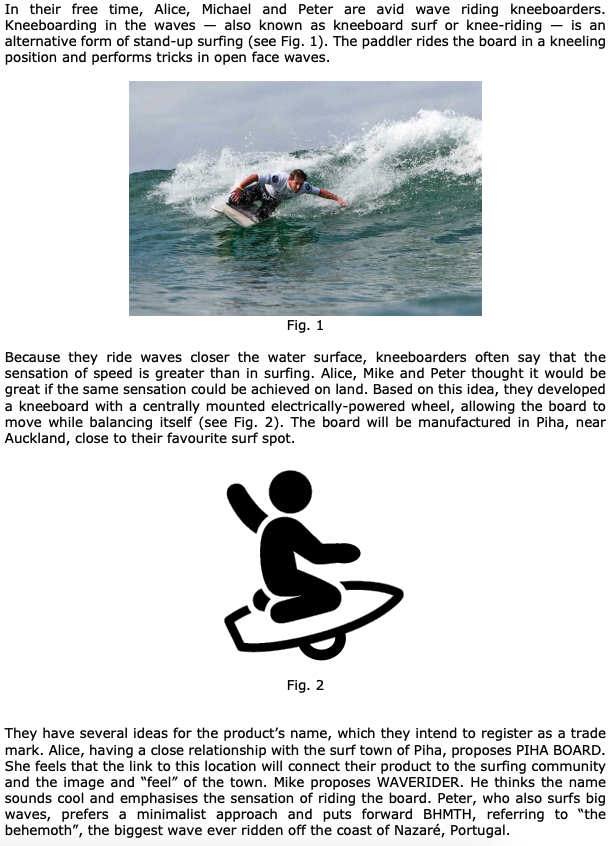 In their free time, Alice, Michael and Peter are avid wave riding kneeboarders. Kneeboarding in the waves — also known as kneeboard surf or knee-riding — is an alternative form of stand-up surfing (see Fig. 1). The paddler rides the board in a kneeling position and performs tricks in open face waves.

Fig. 1

Because they ride waves closer the water surface, kneeboarders often say that the sensation of speed is greater than in surfing. Alice, Mike and Peter thought it would be great if the same sensation could be achieved on land. Based on this idea, they developed a kneeboard with a centrally mounted electrically-powered wheel, allowing the board to move while balancing itself (see Fig. 2). The board will be manufactured in Piha, near Auckland, close to their favourite surf spot.

Fig. 2

They have several ideas for the product's name, which they intend to register as a trade mark. Alice, having a close relationship with the surf town of Piha, proposes PIHA BOARD. She feels that the link to this location will connect their product to the surfing community and the image and "feel" of the town. Mike proposes WAVERIDER. He thinks the name sounds cool and emphasises the sensation of riding the board. Peter, who also surfs big waves, prefers a minimalist approach and puts forward BHMTH, referring to "the behemoth", the biggest wave ever ridden off the coast of Nazaré, Portugal.